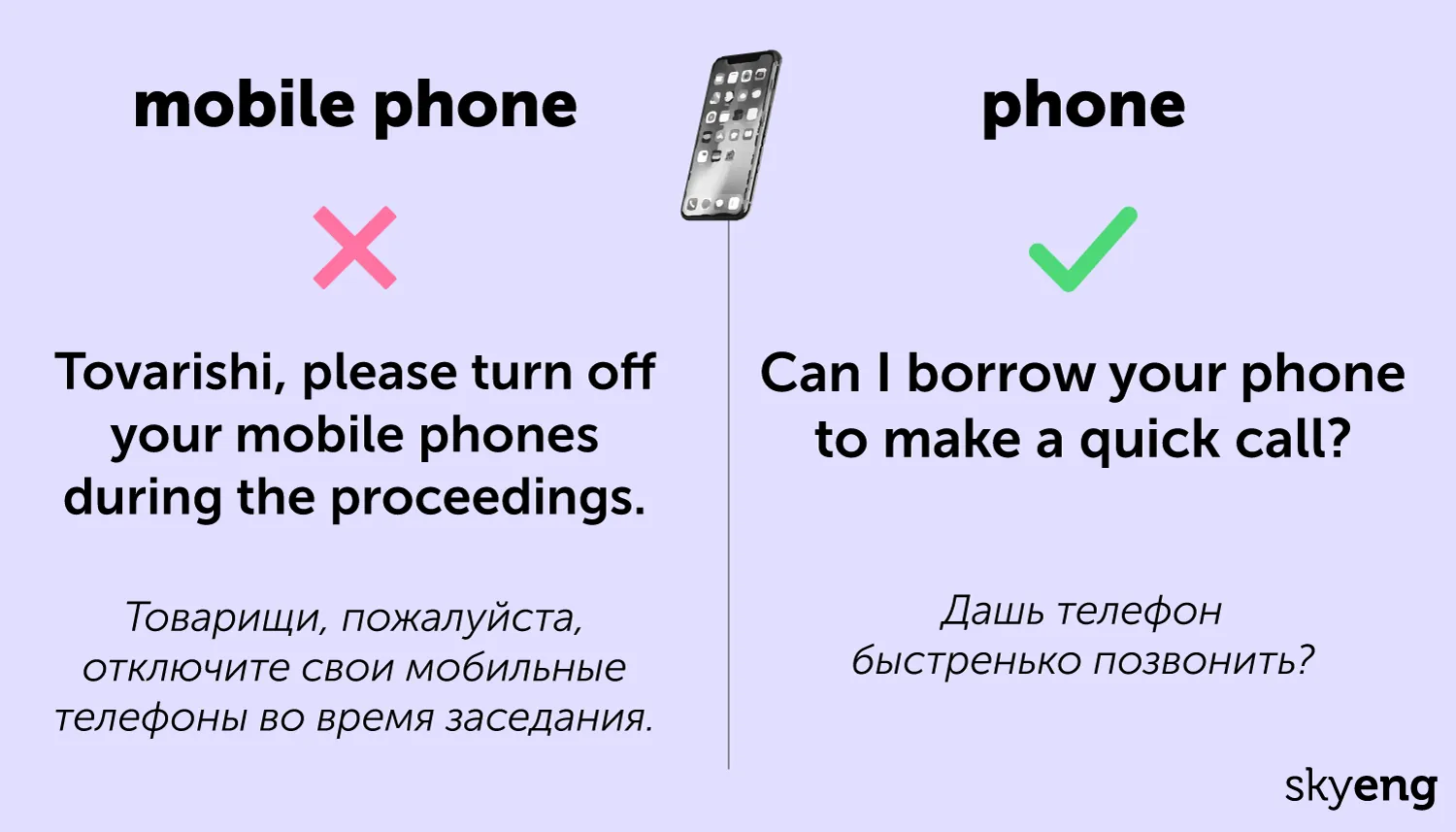 mobile phone

Tovarishi, please turn off your mobile phones during the proceedings.

Товарищи, пожалуйста, отключите свои мобильные телефоны во время заседания.

phone

Can I borrow your phone to make a quick call?

Дашь телефон быстренько позвонить?

skyeng